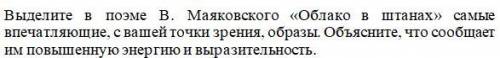 Выделите в поэме В. Маяковского «Облако в штанах» самые впечатляющие, с вашей точки зрения, образы. Объясните, что сообщает им повышенную энергию и выразительность.